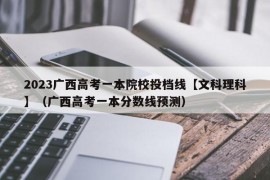 2023广西高考一本院校投档线【文科理科】（广西高考一本分数线预测）